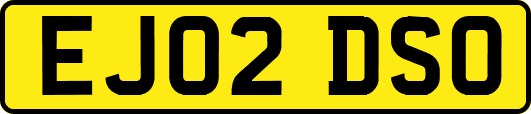 EJ02 DSO